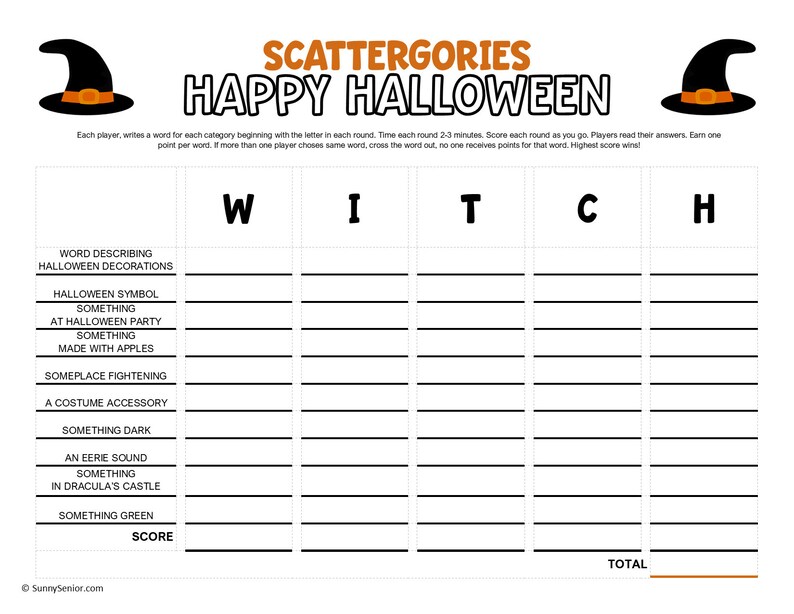 SCATTERGORIES
HAPPY HALLOWEEN

Each player, writes a word for each category beginning with the letter in each round. Time each round 2-3 minutes. Score each round as you go. Players read their answers. Earn one point per word. If more than one player choses same word, cross the word out, no one receives points for that word. Highest score wins!

| | W | I | T | C | H |
|---|---|---|---|---|---|
| WORD DESCRIBING HALLOWEEN DECORATIONS | | | | | |
| HALLOWEEN SYMBOL | | | | | |
| SOMETHING AT HALLOWEEN PARTY | | | | | |
| SOMETHING MADE WITH APPLES | | | | | |
| SOMEPLACE FIGHTENING | | | | | |
| A COSTUME ACCESSORY | | | | | |
| SOMETHING DARK | | | | | |
| AN EERIE SOUND | | | | | |
| SOMETHING IN DRACULA'S CASTLE | | | | | |
| SOMETHING GREEN | | | | | |
| SCORE | | | | | |
| | | | | TOTAL | |

© SunnySenior.com